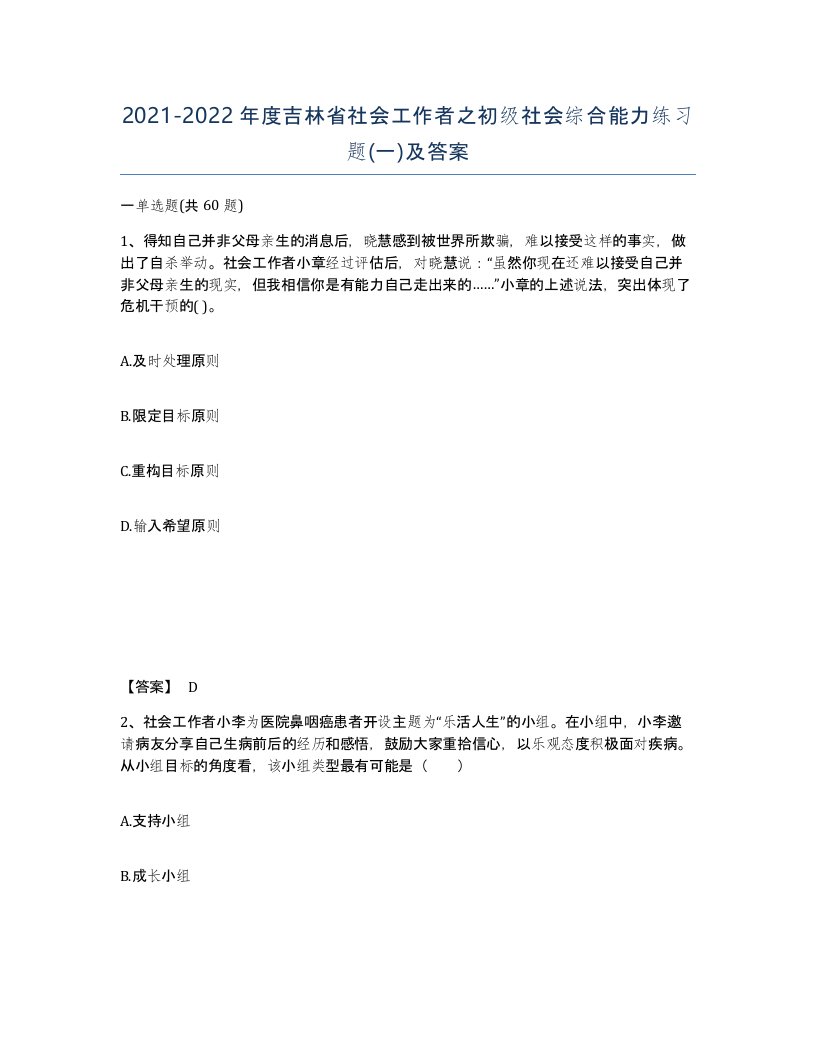 2021-2022年度吉林省社会工作者之初级社会综合能力练习题(一)及答案

一单选题(共 60 题)

1、得知自己并非父母亲生的消息后，晓慧感到被世界所欺骗，难以接受这样的事实，做出了自杀举动。社会工作者小章经过评估后，对晓慧说：“虽然你现在还难以接受自己并非父母亲生的现实，但我相信你是有能力自己走出来的......”小章的上述说法，突出体现了危机干预的( )。

A.及时处理原则

B.限定目标原则

C.重构目标原则

D.输入希望原则

【答案】 D

2、社会工作者小李为医院鼻咽癌患者开设主题为“乐活人生”的小组。在小组中，小李邀请病友分享自己生病前后的经历和感悟，鼓励大家重拾信心，以乐观态度积极面对疾病。从小组目标的角度看，该小组类型最有可能是（　　）

A.支持小组

B.成长小组